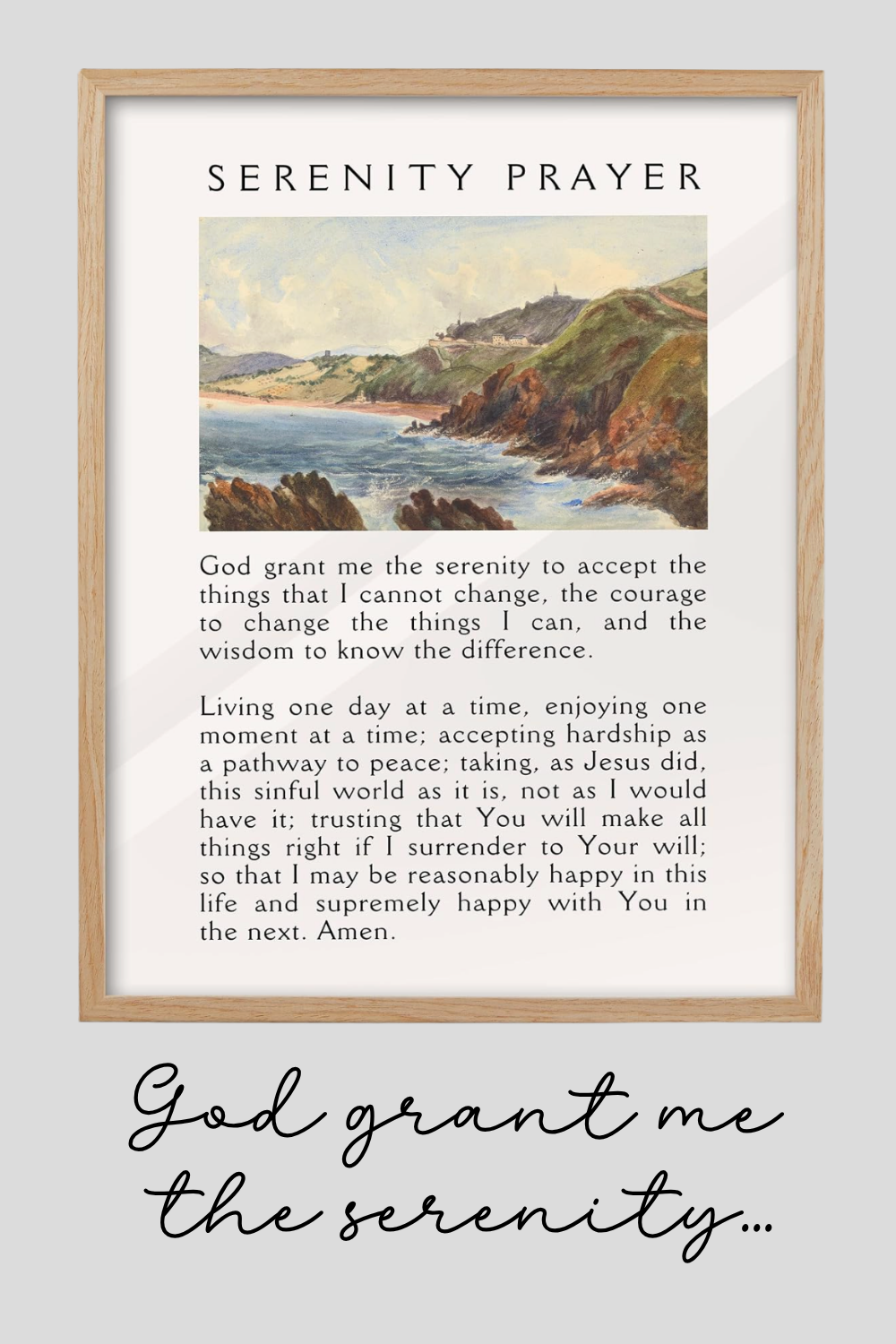 SERENITY PRAYER

God grant me the serenity to accept the things that I cannot change, the courage to change the things I can, and the wisdom to know the difference.

Living one day at a time, enjoying one moment at a time; accepting hardship as a pathway to peace; taking, as Jesus did, this sinful world as it is, not as I would have it; trusting that You will make all things right if I surrender to Your will; so that I may be reasonably happy in this life and supremely happy with You in the next. Amen.

God grant me the serenity...